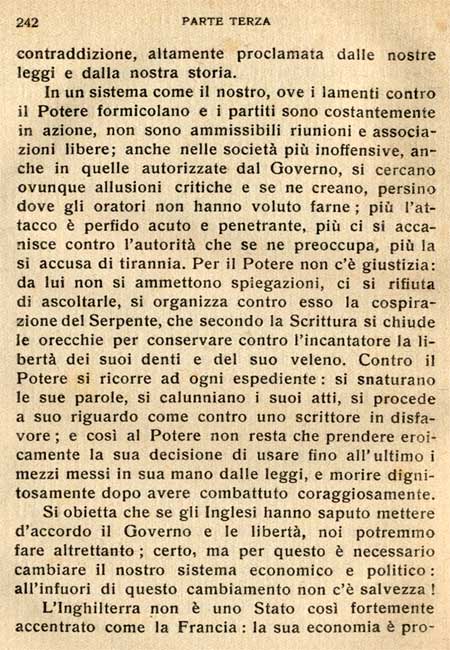 242 PARTE TERZA

contraddizione, altamente proclamata dalle nostre leggi e dalla nostra storia.

In un sistema come il nostro, ove i lamenti contro il Potere formicolano e i partiti sono costantemente in azione, non sono ammissibili riunioni e associazioni libere; anche nelle società più inoffensive, anche in quelle autorizzate dal Governo, si cercano ovunque allusioni critiche e se ne creano, persino dove gli oratori non hanno voluto farne; più l'attacco è perfido acuto e penetrante, più ci si accanisce contro l'autorità che se ne preoccupa, più la si accusa di tirannia. Per il Potere non c'è giustizia: da lui non si ammettono spiegazioni, ci si rifiuta di ascoltarle, si organizza contro esso la cospirazione del Serpente, che secondo la Scrittura si chiude le orecchie per conservare contro l'incantatore la libertà dei suoi denti e del suo veleno. Contro il Potere si ricorre ad ogni espediente: si snaturano le sue parole, si calunniano i suoi atti, si procede a suo riguardo come contro uno scrittore in disfavore; e così al Potere non resta che prendere eroicamente la sua decisione di usare fino all'ultimo i mezzi messi in sua mano dalle leggi, e morire dignitosamente dopo avere combattuto coraggiosamente.

Si obietta che se gli Inglesi hanno saputo mettere d'accordo il Governo e le libertà, noi potremmo fare altrettanto; certo, ma per questo è necessario cambiare il nostro sistema economico e politico: all'infuori di questo cambiamento non c'è salvezza!

L'Inghilterra non è uno Stato così fortemente accentrato come la Francia: la sua economia è pro-